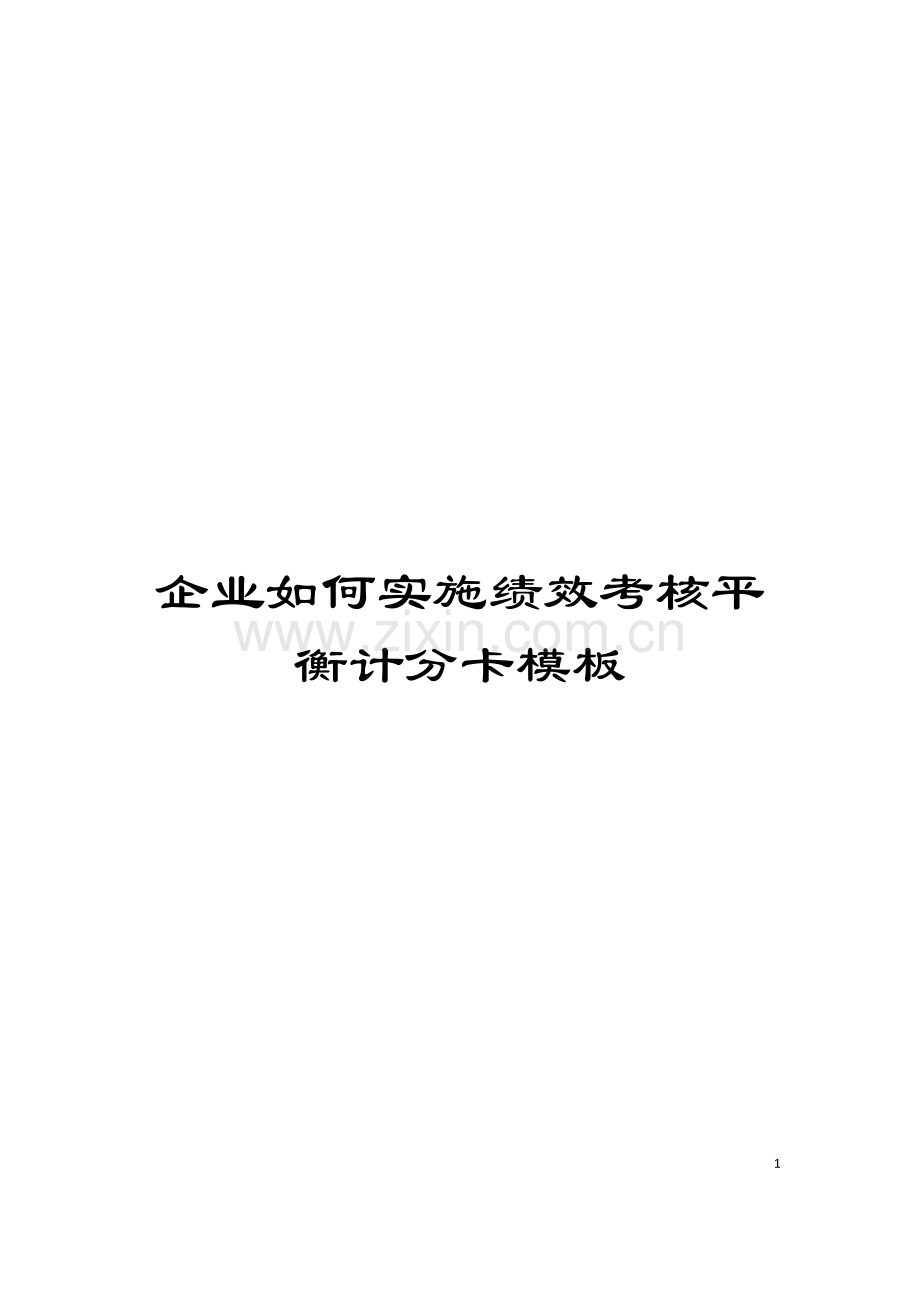 企业如何实施绩效考核平衡计分卡模板

www.zixin.com.cn

1